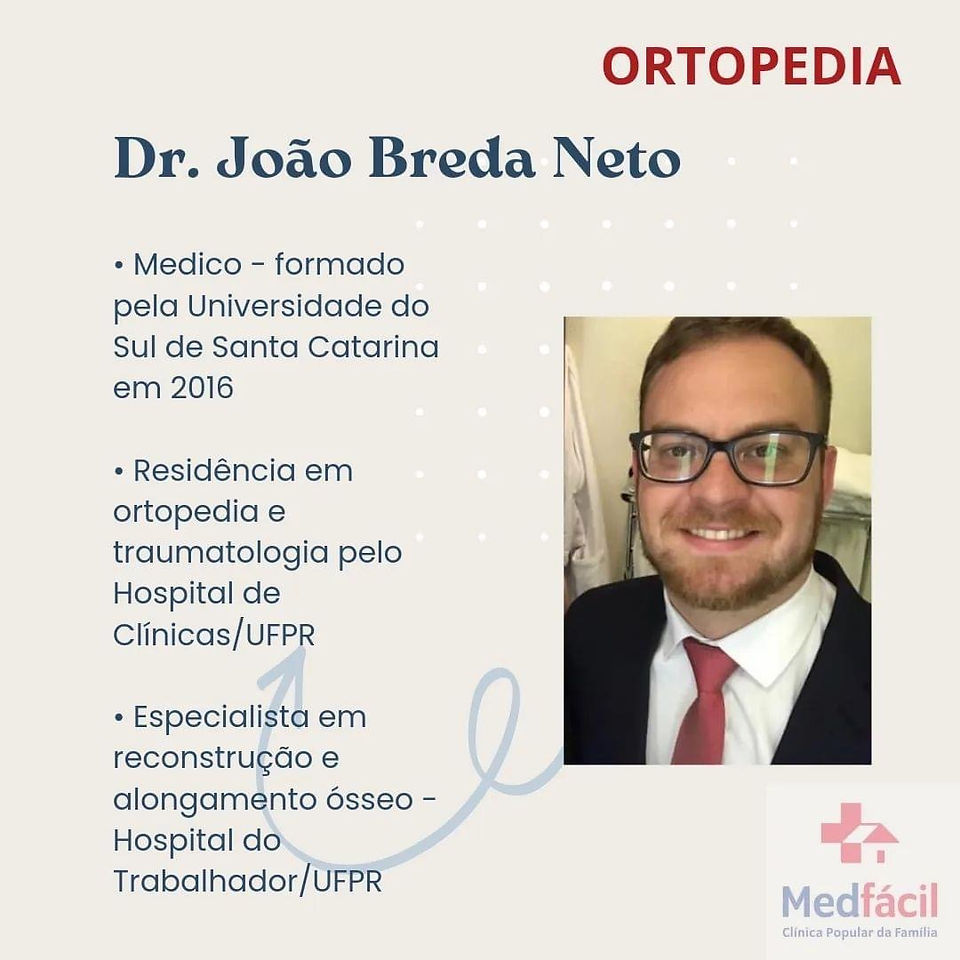 ORTOPEDIA

Dr. João Breda Neto

• Medico - formado pela Universidade do Sul de Santa Catarina em 2016

• Residência em ortopedia e traumatologia pelo Hospital de Clínicas/UFPR

• Especialista em reconstrução e alongamento ósseo - Hospital do Trabalhador/UFPR

Medfácil
Clínica Popular da Família